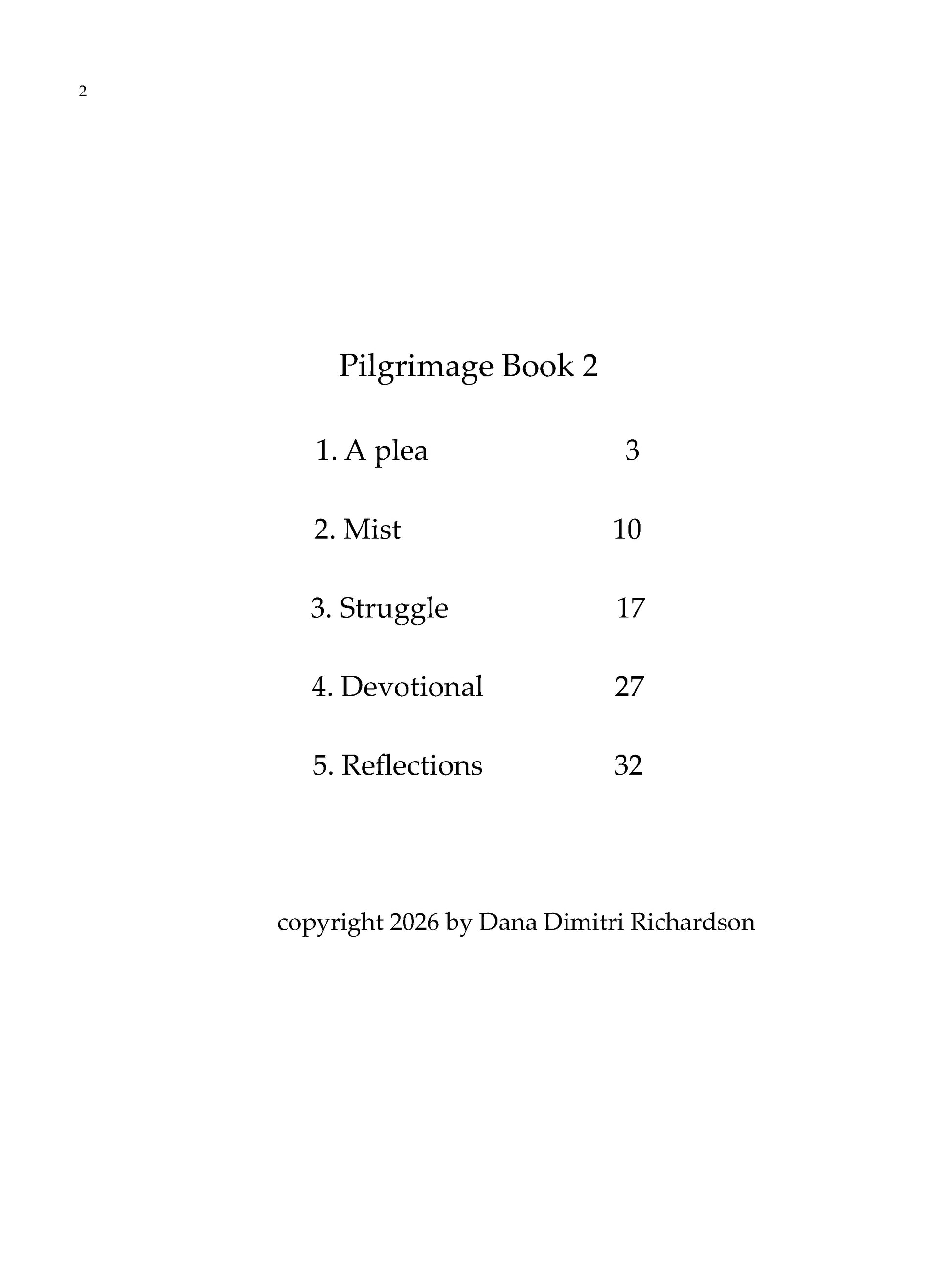 2

Pilgrimage Book 2

1. A plea 3

2. Mist 10

3. Struggle 17

4. Devotional 27

5. Reflections 32

copyright 2026 by Dana Dimitri Richardson